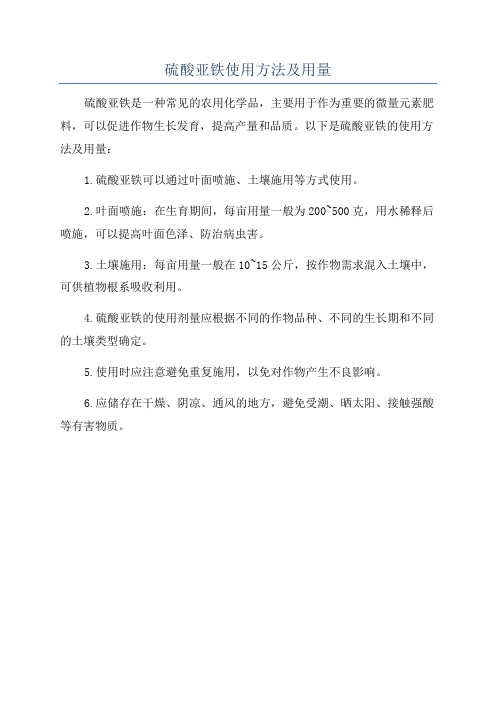 硫酸亚铁使用方法及用量

硫酸亚铁是一种常见的农用化学品，主要用于作为重要的微量元素肥料，可以促进作物生长发育，提高产量和品质。以下是硫酸亚铁的使用方法及用量：

1.硫酸亚铁可以通过叶面喷施、土壤施用等方式使用。

2.叶面喷施：在生育期间，每亩用量一般为200~500克，用水稀释后喷施，可以提高叶面色泽、防治病虫害。

3.土壤施用：每亩用量一般在10~15公斤，按作物需求混入土壤中，可供植物根系吸收利用。

4.硫酸亚铁的使用剂量应根据不同的作物品种、不同的生长期和不同的土壤类型确定。

5.使用时应注意避免重复施用，以免对作物产生不良影响。

6.应储存在干燥、阴凉、通风的地方，避免受潮、晒太阳、接触强酸等有害物质。